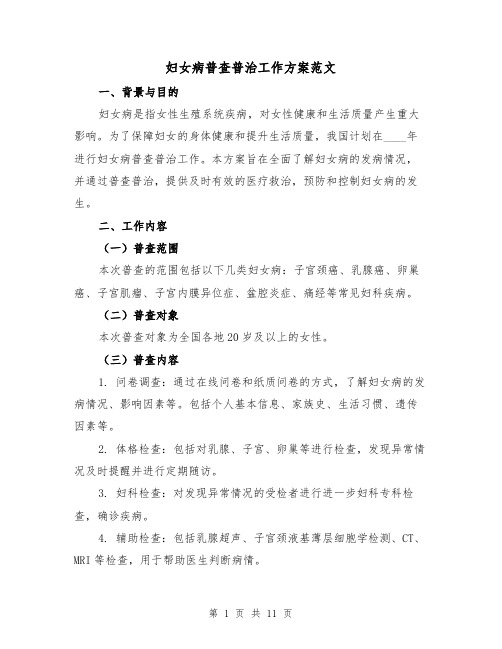 妇女病普查普治工作方案范文

一、背景与目的

妇女病是指女性生殖系统疾病，对女性健康和生活质量产生重大影响。为了保障妇女的身体健康和提升生活质量，我国计划在____年进行妇女病普查普治工作。本方案旨在全面了解妇女病的发病情况，并通过普查普治，提供及时有效的医疗救治，预防和控制妇女病的发生。

二、工作内容

（一）普查范围

本次普查的范围包括以下几类妇女病：子宫颈癌、乳腺癌、卵巢癌、子宫肌瘤、子宫内膜异位症、盆腔炎症、痛经等常见妇科疾病。

（二）普查对象

本次普查对象为全国各地20岁及以上的女性。

（三）普查内容

1. 问卷调查：通过在线问卷和纸质问卷的方式，了解妇女病的发病情况、影响因素等。包括个人基本信息、家族史、生活习惯、遗传因素等。

2. 体格检查：包括对乳腺、子宫、卵巢等进行检查，发现异常情况及时提醒并进行定期随访。

3. 妇科检查：对发现异常情况的受检者进行进一步妇科专科检查，确诊疾病。

4. 辅助检查：包括乳腺超声、子宫颈液基薄层细胞学检测、CT、MRI等检查，用于帮助医生判断病情。

第 1 页 共 11 页